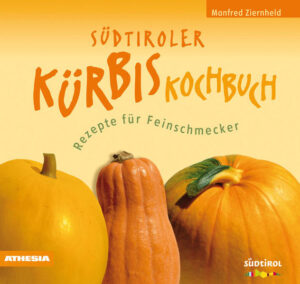 Manfred Ziernheld

SÜDTIROLER
KÜRBIS KOCHBUCH

Rezepte für Feinschmecker

ATHESIA

SÜDTIROL